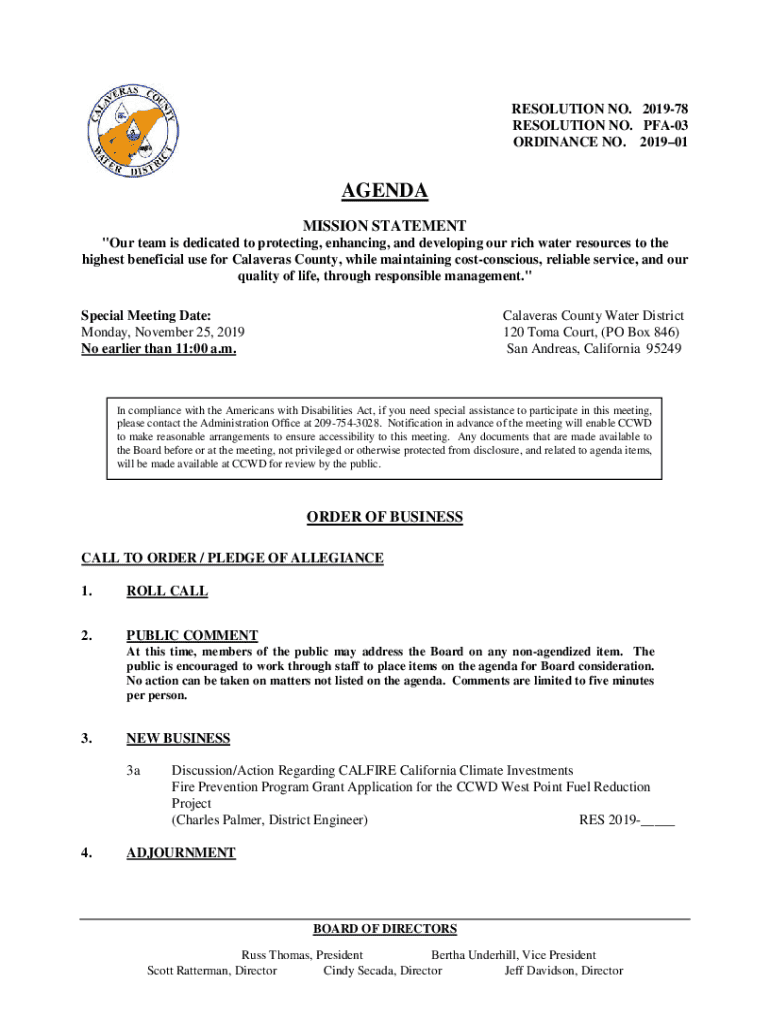 CALAVERAS COUNTY WATER DISTRICT

RESOLUTION NO. 2019-78
RESOLUTION NO. PFA-03
ORDINANCE NO. 2019–01

AGENDA

MISSION STATEMENT

"Our team is dedicated to protecting, enhancing, and developing our rich water resources to the highest beneficial use for Calaveras County, while maintaining cost-conscious, reliable service, and our quality of life, through responsible management."

Special Meeting Date:
Monday, November 25, 2019
No earlier than 11:00 a.m.

Calaveras County Water District
120 Toma Court, (PO Box 846)
San Andreas, California 95249

In compliance with the Americans with Disabilities Act, if you need special assistance to participate in this meeting, please contact the Administration Office at 209-754-3028. Notification in advance of the meeting will enable CCWD to make reasonable arrangements to ensure accessibility to this meeting. Any documents that are made available to the Board before or at the meeting, not privileged or otherwise protected from disclosure, and related to agenda items, will be made available at CCWD for review by the public.

ORDER OF BUSINESS

CALL TO ORDER / PLEDGE OF ALLEGIANCE

1. ROLL CALL

2. PUBLIC COMMENT
At this time, members of the public may address the Board on any non-agendized item. The public is encouraged to work through staff to place items on the agenda for Board consideration. No action can be taken on matters not listed on the agenda. Comments are limited to five minutes per person.

3. NEW BUSINESS

3a Discussion/Action Regarding CALFIRE California Climate Investments Fire Prevention Program Grant Application for the CCWD West Point Fuel Reduction Project
(Charles Palmer, District Engineer) RES 2019-_____

4. ADJOURNMENT

BOARD OF DIRECTORS

Russ Thomas, President Bertha Underhill, Vice President
Scott Ratterman, Director Cindy Secada, Director Jeff Davidson, Director